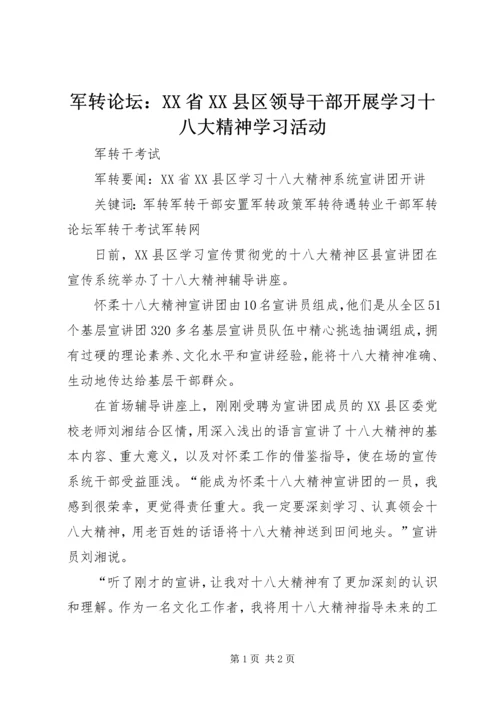 军转论坛：XX省XX县区领导干部开展学习十八大精神学习活动

军转干考试

军转要闻：XX省XX县区学习十八大精神系统宣讲团开讲

关键词：军转军转干部安置军转政策军转待遇转业干部军转论坛军转干考试军转网

日前，XX县区学习宣传贯彻党的十八大精神区县宣讲团在宣传系统举办了十八大精神辅导讲座。

怀柔十八大精神宣讲团由10名宣讲员组成，他们是从全区51个基层宣讲团320多名基层宣讲员队伍中精心挑选抽调组成，拥有过硬的理论素养、文化水平和宣讲经验，能将十八大精神准确、生动地传达给基层干部群众。

在首场辅导讲座上，刚刚受聘为宣讲团成员的XX县区委党校老师刘湘结合区情，用深入浅出的语言宣讲了十八大精神的基本内容、重大意义，以及对怀柔工作的借鉴指导，使在场的宣传系统干部受益匪浅。“能成为怀柔十八大精神宣讲团的一员，我感到很荣幸，更觉得责任重大。我一定要深刻学习、认真领会十八大精神，用老百姓的话语将十八大精神送到田间地头。”宣讲员刘湘说。

“听了刚才的宣讲，让我对十八大精神有了更加深刻的认识和理解。作为一名文化工作者，我将用十八大精神指导未来的工

第1页 共2页